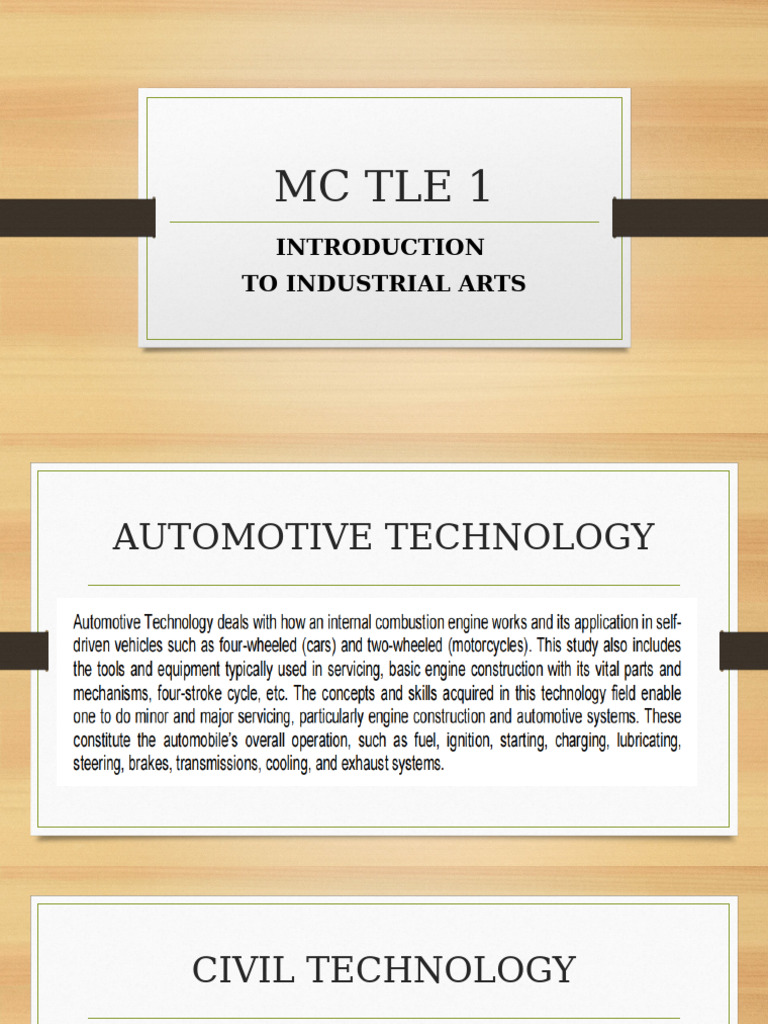 MC TLE 1

INTRODUCTION
TO INDUSTRIAL ARTS

AUTOMOTIVE TECHNOLOGY

Automotive Technology deals with how an internal combustion engine works and its application in self-driven vehicles such as four-wheeled (cars) and two-wheeled (motorcycles). This study also includes the tools and equipment typically used in servicing, basic engine construction with its vital parts and mechanisms, four-stroke cycle, etc. The concepts and skills acquired in this technology field enable one to do minor and major servicing, particularly engine construction and automotive systems. These constitute the automobile's overall operation, such as fuel, ignition, starting, charging, lubricating, steering, brakes, transmissions, cooling, and exhaust systems.

CIVIL TECHNOLOGY